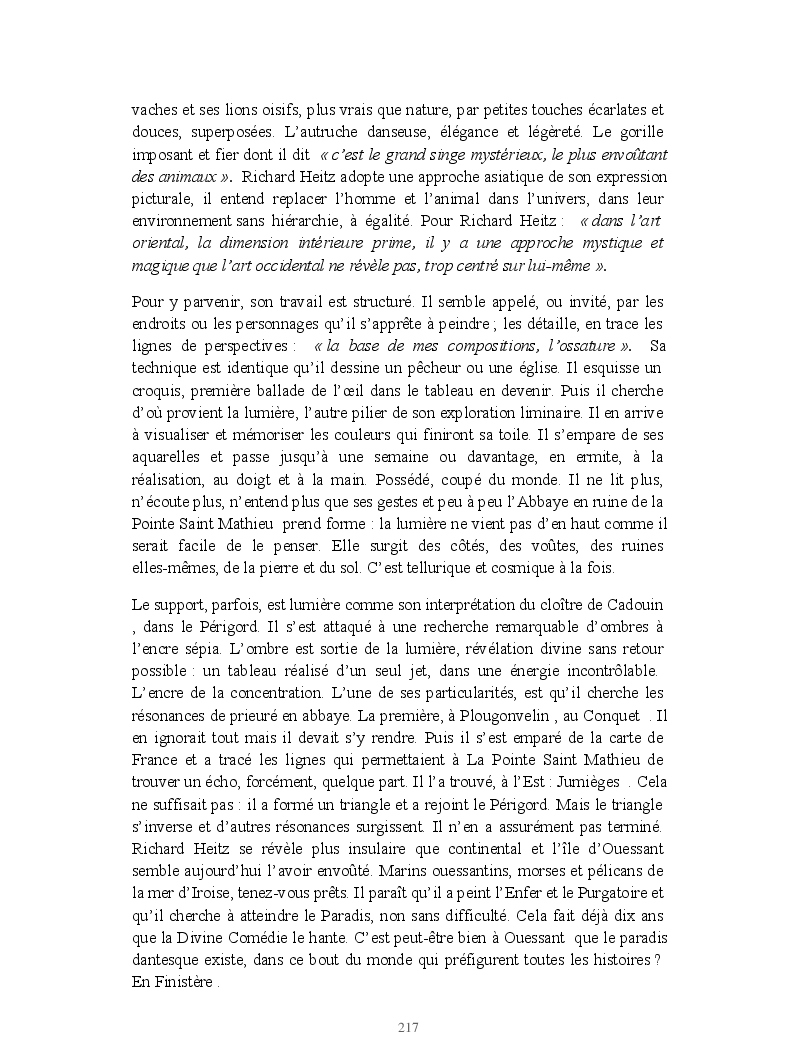 vaches et ses lions oisifs, plus vrais que nature, par petites touches écarlates et douces, superposées. L'autruche danseuse, élégance et légèreté. Le gorille imposant et fier dont il dit « c'est le grand singe mystérieux, le plus envoûtant des animaux ». Richard Heitz adopte une approche asiatique de son expression picturale, il entend replacer l'homme et l'animal dans l'univers, dans leur environnement sans hiérarchie, à égalité. Pour Richard Heitz : « dans l'art oriental, la dimension intérieure prime, il y a une approche mystique et magique que l'art occidental ne révèle pas, trop centré sur lui-même ».

Pour y parvenir, son travail est structuré. Il semble appelé, ou invité, par les endroits ou les personnages qu'il s'apprête à peindre ; les détaille, en trace les lignes de perspectives : « la base de mes compositions, l'ossature ». Sa technique est identique qu'il dessine un pêcheur ou une église. Il esquisse un croquis, première ballade de l'œil dans le tableau en devenir. Puis il cherche d'où provient la lumière, l'autre pilier de son exploration liminaire. Il en arrive à visualiser et mémoriser les couleurs qui finiront sa toile. Il s'empare de ses aquarelles et passe jusqu'à une semaine ou davantage, en ermite, à la réalisation, au doigt et à la main. Possédé, coupé du monde. Il ne lit plus, n'écoute plus, n'entend plus que ses gestes et peu à peu l'Abbaye en ruine de la Pointe Saint Mathieu prend forme : la lumière ne vient pas d'en haut comme il serait facile de le penser. Elle surgit des côtés, des voûtes, des ruines elles-mêmes, de la pierre et du sol. C'est tellurique et cosmique à la fois.

Le support, parfois, est lumière comme son interprétation du cloître de Cadouin , dans le Périgord. Il s'est attaqué à une recherche remarquable d'ombres à l'encre sépia. L'ombre est sortie de la lumière, révélation divine sans retour possible : un tableau réalisé d'un seul jet, dans une énergie incontrôlable. L'encre de la concentration. L'une de ses particularités, est qu'il cherche les résonances de prieuré en abbaye. La première, à Plougonvelin , au Conquet . Il en ignorait tout mais il devait s'y rendre. Puis il s'est emparé de la carte de France et a tracé les lignes qui permettaient à La Pointe Saint Mathieu de trouver un écho, forcément, quelque part. Il l'a trouvé, à l'Est : Jumièges . Cela ne suffisait pas : il a formé un triangle et a rejoint le Périgord. Mais le triangle s'inverse et d'autres résonances surgissent. Il n'en a assurément pas terminé. Richard Heitz se révèle plus insulaire que continental et l'île d'Ouessant semble aujourd'hui l'avoir envoûté. Marins ouessantins, morses et pélicans de la mer d'Iroise, tenez-vous prêts. Il paraît qu'il a peint l'Enfer et le Purgatoire et qu'il cherche à atteindre le Paradis, non sans difficulté. Cela fait déjà dix ans que la Divine Comédie le hante. C'est peut-être bien à Ouessant que le paradis dantesque existe, dans ce bout du monde qui préfigurent toutes les histoires ? En Finistère .

217